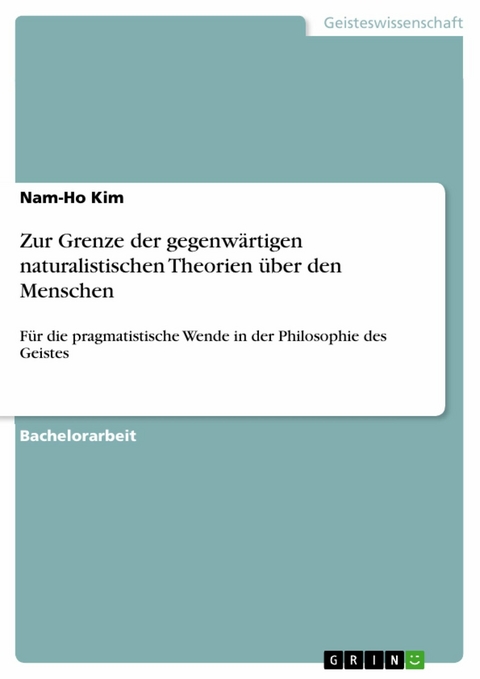 Geisteswissenschaft

Nam-Ho Kim

Zur Grenze der gegenwärtigen naturalistischen Theorien über den Menschen

Für die pragmatistische Wende in der Philosophie des Geistes

Bachelorarbeit

GRIN